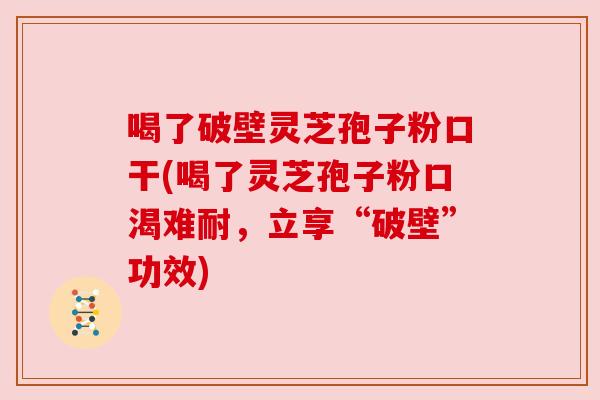 喝了破壁灵芝孢子粉口干(喝了灵芝孢子粉口渴难耐，立享“破壁”功效)